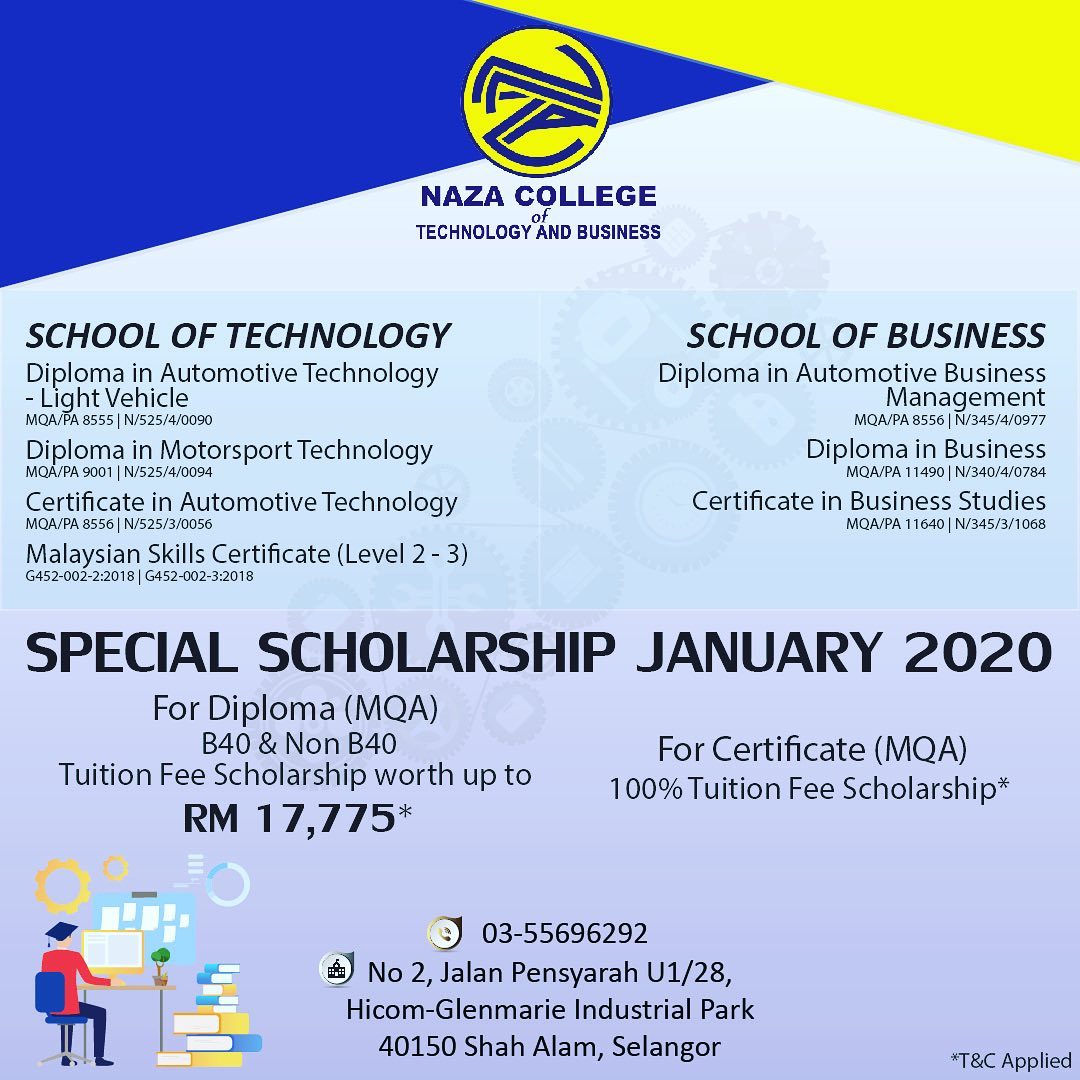 NAZA COLLEGE of TECHNOLOGY AND BUSINESS

SCHOOL OF TECHNOLOGY
Diploma in Automotive Technology - Light Vehicle
MQA/PA 8555 | N/525/4/0090
Diploma in Motorsport Technology
MQA/PA 9001 | N/525/4/0094
Certificate in Automotive Technology
MQA/PA 8556 | N/525/3/0056
Malaysian Skills Certificate (Level 2 - 3)
G452-002-2:2018 | G452-002-3:2018

SCHOOL OF BUSINESS
Diploma in Automotive Business Management
MQA/PA 8556 | N/345/4/0977
Diploma in Business
MQA/PA 11490 | N/340/4/0784
Certificate in Business Studies
MQA/PA 11640 | N/345/3/1068

SPECIAL SCHOLARSHIP JANUARY 2020

For Diploma (MQA)
B40 & Non B40
Tuition Fee Scholarship worth up to
RM 17,775*

For Certificate (MQA)
100% Tuition Fee Scholarship*

03-55696292
No 2, Jalan Pensyarah U1/28,
Hicom-Glenmarie Industrial Park
40150 Shah Alam, Selangor

*T&C Applied